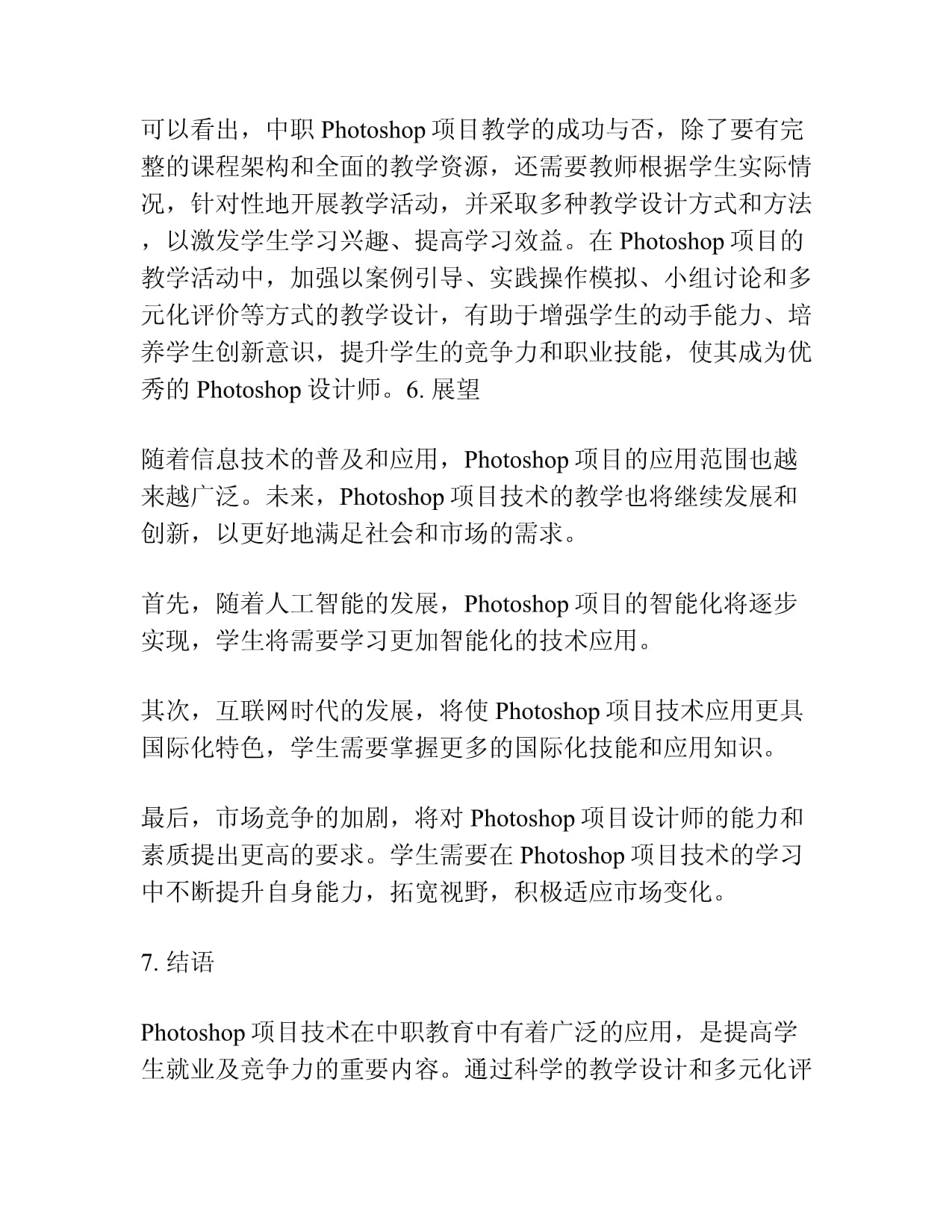 可以看出，中职 Photoshop 项目教学的成功与否，除了要有完整的课程架构和全面的教学资源，还需要教师根据学生实际情况，针对性地开展教学活动，并采取多种教学设计方式和方法，以激发学生学习兴趣、提高学习效益。在 Photoshop 项目的教学活动中，加强以案例引导、实践操作模拟、小组讨论和多元化评价等方式的教学设计，有助于增强学生的动手能力、培养学生创新意识，提升学生的竞争力和职业技能，使其成为优秀的 Photoshop 设计师。6. 展望

随着信息技术的普及和应用，Photoshop 项目的应用范围也越来越广泛。未来，Photoshop 项目技术的教学也将继续发展和创新，以更好地满足社会和市场的需求。

首先，随着人工智能的发展，Photoshop 项目的智能化将逐步实现，学生将需要学习更加智能化的技术应用。

其次，互联网时代的发展，将使 Photoshop 项目技术应用更具国际化特色，学生需要掌握更多的国际化技能和应用知识。

最后，市场竞争的加剧，将对 Photoshop 项目设计师的能力和素质提出更高的要求。学生需要在 Photoshop 项目技术的学习中不断提升自身能力，拓宽视野，积极适应市场变化。

7. 结语

Photoshop 项目技术在中职教育中有着广泛的应用，是提高学生就业及竞争力的重要内容。通过科学的教学设计和多元化评